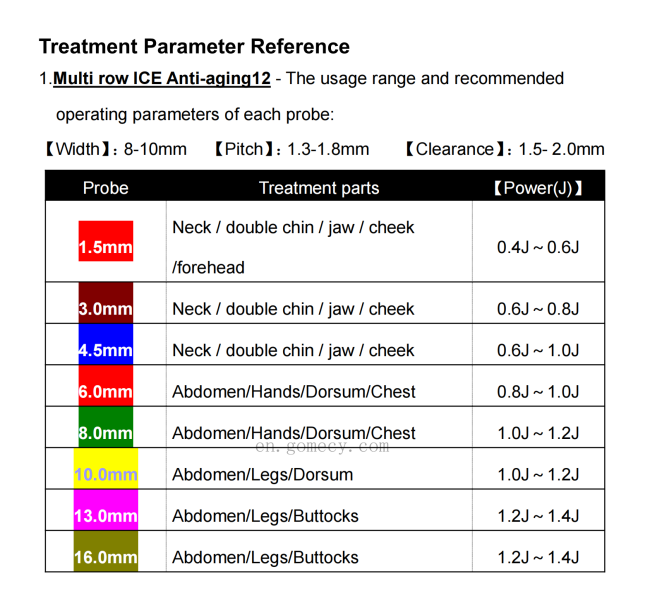 Treatment Parameter Reference

1.Multi row ICE Anti-aging12 - The usage range and recommended operating parameters of each probe:

【Width】: 8-10mm 【Pitch】: 1.3-1.8mm 【Clearance】: 1.5- 2.0mm

| Probe | Treatment parts | 【Power(J)】 |
|---|---|---|
| 1.5mm | Neck / double chin / jaw / cheek /forehead | 0.4J ~ 0.6J |
| 3.0mm | Neck / double chin / jaw / cheek | 0.6J ~ 0.8J |
| 4.5mm | Neck / double chin / jaw / cheek | 0.6J ~ 1.0J |
| 6.0mm | Abdomen/Hands/Dorsum/Chest | 0.8J ~ 1.0J |
| 8.0mm | Abdomen/Hands/Dorsum/Chest | 1.0J ~ 1.2J |
| 10.0mm | Abdomen/Legs/Dorsum | 1.0J ~ 1.2J |
| 13.0mm | Abdomen/Legs/Buttocks | 1.2J ~ 1.4J |
| 16.0mm | Abdomen/Legs/Buttocks | 1.2J ~ 1.4J |

en.gomecy.com